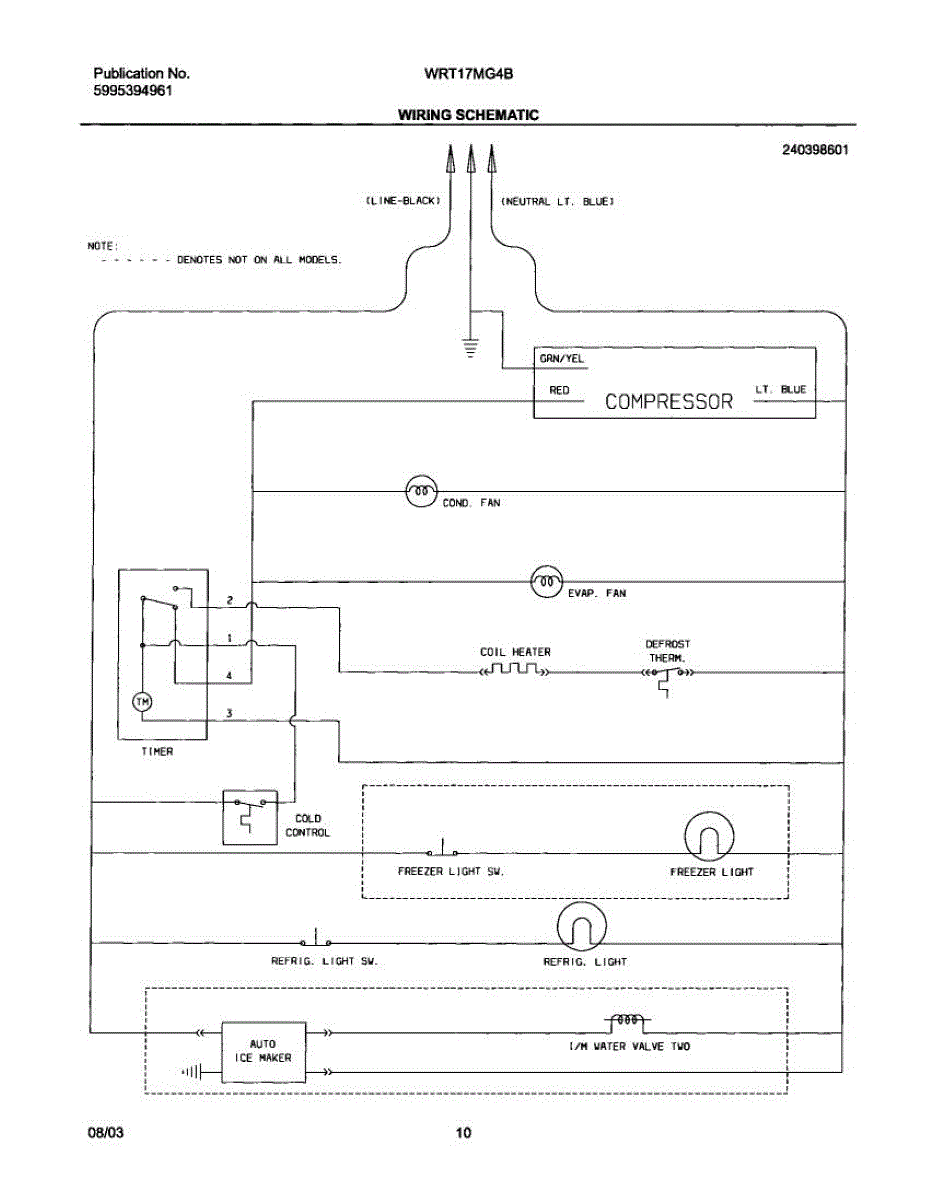 Publication No.
5995394961

WRT17MG4B

WIRING SCHEMATIC

240398601

(LINE-BLACK)

(NEUTRAL LT. BLUE)

NOTE:
- - - - - - DENOTES NOT ON ALL MODELS.

GRN/YEL

RED

COMPRESSOR

LT. BLUE

COND. FAN

EVAP. FAN

2

1

4

3

TM

TIMER

COIL HEATER

DEFROST THERM.

COLD CONTROL

FREEZER LIGHT SW.

FREEZER LIGHT

REFRIG. LIGHT SW.

REFRIG. LIGHT

AUTO ICE MAKER

I/M WATER VALVE TWO

08/03

10